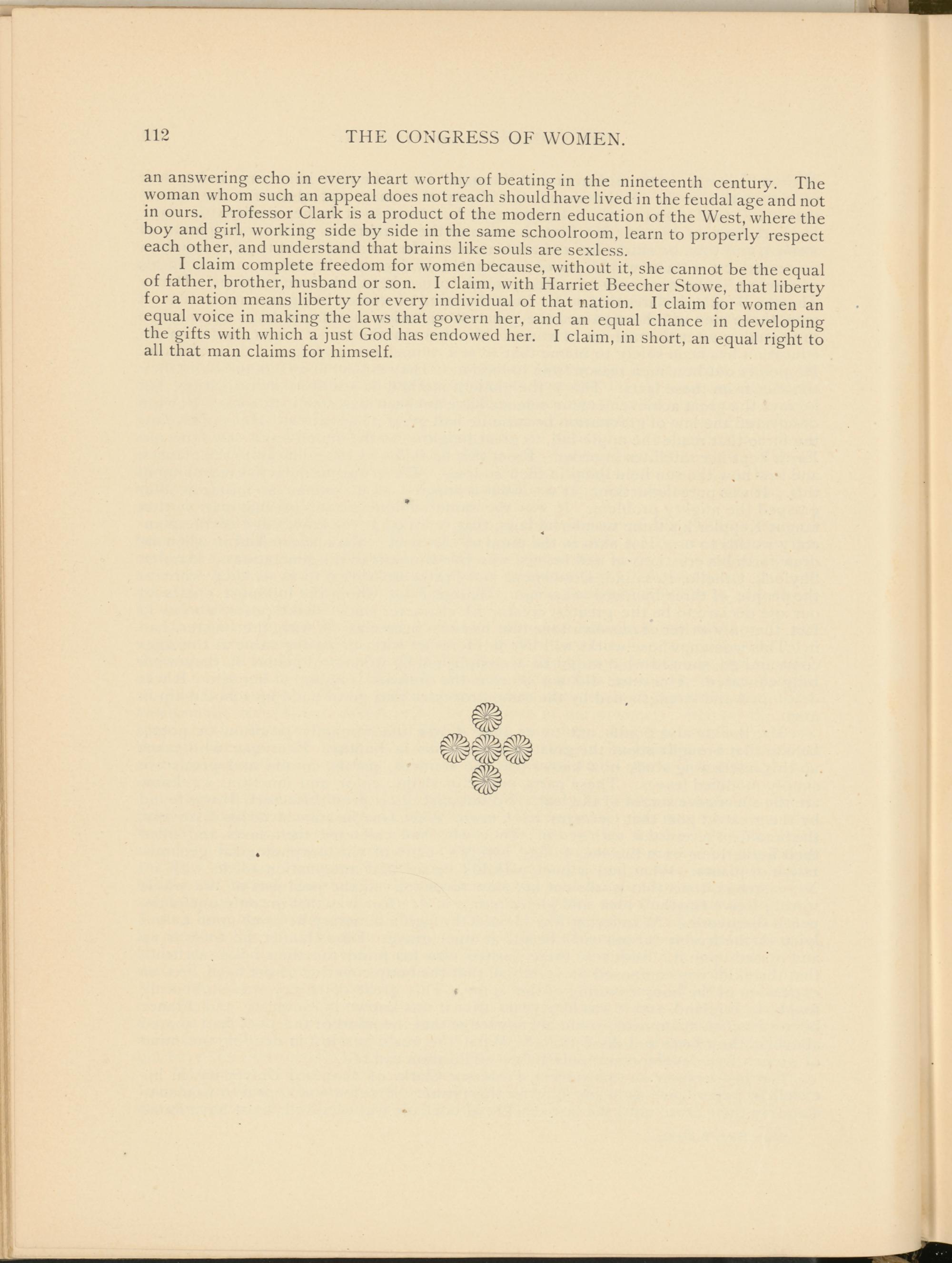 112 THE CONGRESS OF WOMEN.

an answering echo in every heart worthy of beating in the nineteenth century. The woman whom such an appeal does not reach should have lived in the feudal age and not in ours. Professor Clark is a product of the modern education of the West, where the boy and girl, working side by side in the same schoolroom, learn to properly respect each other, and understand that brains like souls are sexless.

I claim complete freedom for women because, without it, she cannot be the equal of father, brother, husband or son. I claim, with Harriet Beecher Stowe, that liberty for a nation means liberty for every individual of that nation. I claim for women an equal voice in making the laws that govern her, and an equal chance in developing the gifts with which a just God has endowed her. I claim, in short, an equal right to all that man claims for himself.